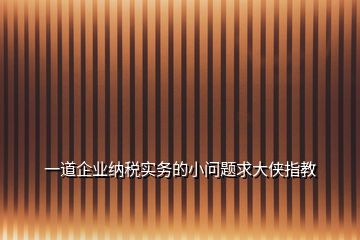 一道企业纳税实务的小问题求大侠指教